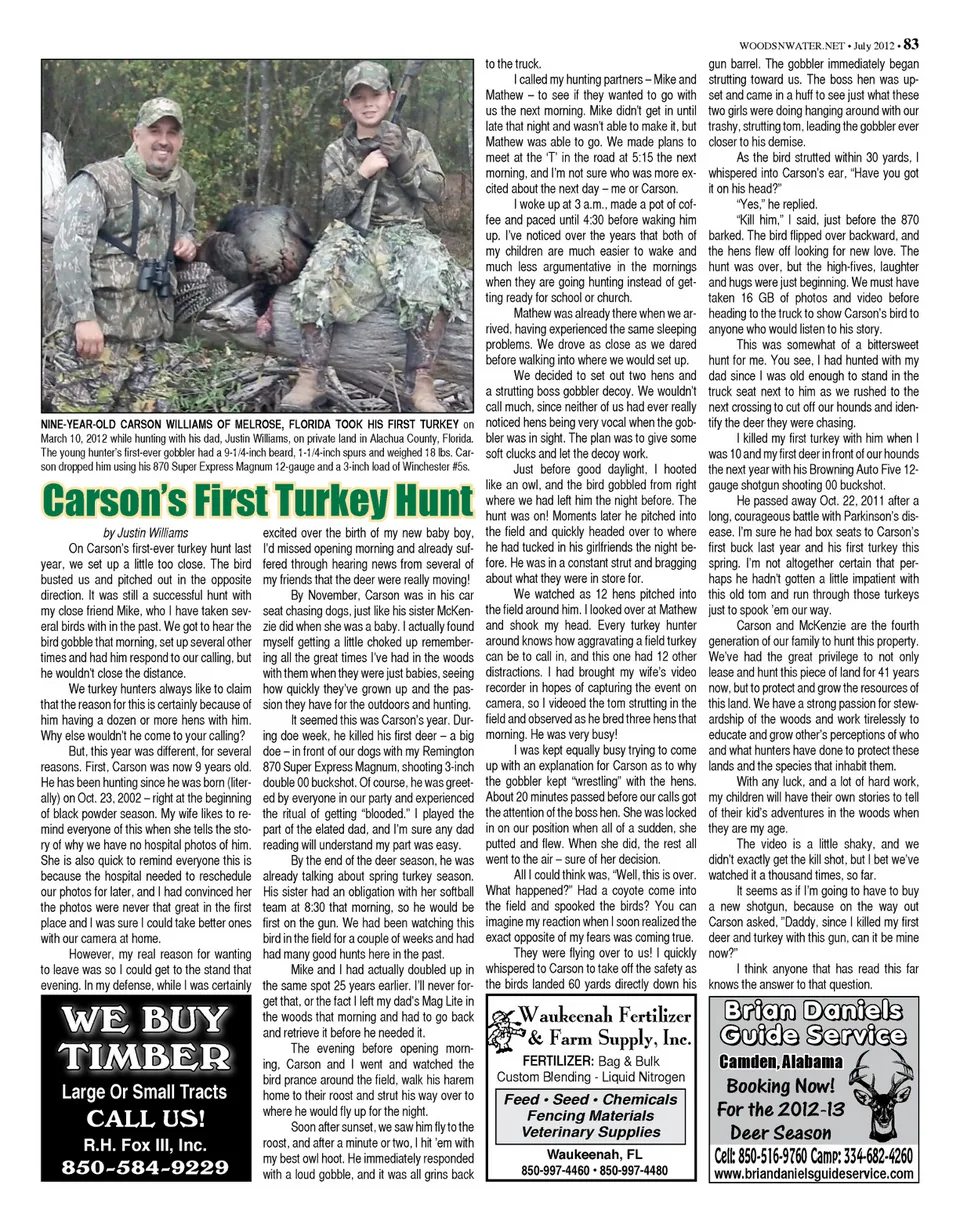 WOODSNWATER.NET • July 2012 • 83

NINE-YEAR-OLD CARSON WILLIAMS OF MELROSE, FLORIDA TOOK HIS FIRST TURKEY on March 10, 2012 while hunting with his dad, Justin Williams, on private land in Alachua County, Florida. The young hunter's first-ever gobbler had a 9-1/4-inch beard, 1-1/4-inch spurs and weighed 18 lbs. Carson dropped him using his 870 Super Express Magnum 12-gauge and a 3-inch load of Winchester #5s.

Carson's First Turkey Hunt

by Justin Williams

On Carson's first-ever turkey hunt last year, we set up a little too close. The bird busted us and pitched out in the opposite direction. It was still a successful hunt with my close friend Mike, who I have taken several birds with in the past. We got to hear the bird gobble that morning, set up several other times and had him respond to our calling, but he wouldn't close the distance.

We turkey hunters always like to claim that the reason for this is certainly because of him having a dozen or more hens with him. Why else wouldn't he come to your calling?

But, this year was different, for several reasons. First, Carson was now 9 years old. He has been hunting since he was born (literally) on Oct. 23, 2002 – right at the beginning of black powder season. My wife likes to remind everyone of this when she tells the story of why we have no hospital photos of him. She is also quick to remind everyone this is because the hospital needed to reschedule our photos for later, and I had convinced her the photos were never that great in the first place and I was sure I could take better ones with our camera at home.

However, my real reason for wanting to leave was so I could get to the stand that evening. In my defense, while I was certainly excited over the birth of my new baby boy, I'd missed opening morning and already suffered through hearing news from several of my friends that the deer were really moving!

By November, Carson was in his car seat chasing dogs, just like his sister McKenzie did when she was a baby. I actually found myself getting a little choked up remembering all the great times I've had in the woods with them when they were just babies, seeing how quickly they've grown up and the passion they have for the outdoors and hunting.

It seemed this was Carson's year. During doe week, he killed his first deer – a big doe – in front of our dogs with my Remington 870 Super Express Magnum, shooting 3-inch double 00 buckshot. Of course, he was greeted by everyone in our party and experienced the ritual of getting "blooded." I played the part of the elated dad, and I'm sure any dad reading will understand my part was easy.

By the end of the deer season, he was already talking about spring turkey season. His sister had an obligation with her softball team at 8:30 that morning, so he would be first on the gun. We had been watching this bird in the field for a couple of weeks and had had many good hunts here in the past.

Mike and I had actually doubled up in the same spot 25 years earlier. I'll never forget that, or the fact I left my dad's Mag Lite in the woods that morning and had to go back and retrieve it before he needed it.

The evening before opening morning, Carson and I went and watched the bird prance around the field, walk his harem home to their roost and strut his way over to where he would fly up for the night.

Soon after sunset, we saw him fly to the roost, and after a minute or two, I hit 'em with my best owl hoot. He immediately responded with a loud gobble, and it was all grins back to the truck.

I called my hunting partners – Mike and Mathew – to see if they wanted to go with us the next morning. Mike didn't get in until late that night and wasn't able to make it, but Mathew was able to go. We made plans to meet at the 'T' in the road at 5:15 the next morning, and I'm not sure who was more excited about the next day – me or Carson.

I woke up at 3 a.m., made a pot of coffee and paced until 4:30 before waking him up. I've noticed over the years that both of my children are much easier to wake and much less argumentative in the mornings when they are going hunting instead of getting ready for school or church.

Mathew was already there when we arrived, having experienced the same sleeping problems. We drove as close as we dared before walking into where we would set up.

We decided to set out two hens and a strutting boss gobbler decoy. We wouldn't call much, since neither of us had ever really noticed hens being very vocal when the gobbler was in sight. The plan was to give some soft clucks and let the decoy work.

Just before good daylight, I hooted like an owl, and the bird gobbled from right where we had left him the night before. The hunt was on! Moments later he pitched into the field and quickly headed over to where he had tucked in his girlfriends the night before. He was in a constant strut and bragging about what they were in store for.

We watched as 12 hens pitched into the field around him. I looked over at Mathew and shook my head. Every turkey hunter around knows how aggravating a field turkey can be to call in, and this one had 12 other distractions. I had brought my wife's video recorder in hopes of capturing the event on camera, so I videoed the tom strutting in the field and observed as he bred three hens that morning. He was very busy!

I was kept equally busy trying to come up with an explanation for Carson as to why the gobbler kept "wrestling" with the hens. About 20 minutes passed before our calls got the attention of the boss hen. She was locked in on our position when all of a sudden, she putted and flew. When she did, the rest all went to the air – sure of her decision.

All I could think was, "Well, this is over. What happened?" Had a coyote come into the field and spooked the birds? You can imagine my reaction when I soon realized the exact opposite of my fears was coming true.

They were flying over to us! I quickly whispered to Carson to take off the safety as the birds landed 60 yards directly down his gun barrel. The gobbler immediately began strutting toward us. The boss hen was upset and came in a huff to see just what these two girls were doing hanging around with our trashy, strutting tom, leading the gobbler ever closer to his demise.

As the bird strutted within 30 yards, I whispered into Carson's ear, "Have you got it on his head?"

"Yes," he replied.

"Kill him," I said, just before the 870 barked. The bird flipped over backward, and the hens flew off looking for new love. The hunt was over, but the high-fives, laughter and hugs were just beginning. We must have taken 16 GB of photos and video before heading to the truck to show Carson's bird to anyone who would listen to his story.

This was somewhat of a bittersweet hunt for me. You see, I had hunted with my dad since I was old enough to stand in the truck seat next to him as we rushed to the next crossing to cut off our hounds and identify the deer they were chasing.

I killed my first turkey with him when I was 10 and my first deer in front of our hounds the next year with his Browning Auto Five 12-gauge shotgun shooting 00 buckshot.

He passed away Oct. 22, 2011 after a long, courageous battle with Parkinson's disease. I'm sure he had box seats to Carson's first buck last year and his first turkey this spring. I'm not altogether certain that perhaps he hadn't gotten a little impatient with this old tom and run through those turkeys just to spook 'em our way.

Carson and McKenzie are the fourth generation of our family to hunt this property. We've had the great privilege to not only lease and hunt this piece of land for 41 years now, but to protect and grow the resources of this land. We have a strong passion for stewardship of the woods and work tirelessly to educate and grow other's perceptions of who and what hunters have done to protect these lands and the species that inhabit them.

With any luck, and a lot of hard work, my children will have their own stories to tell of their kid's adventures in the woods when they are my age.

The video is a little shaky, and we didn't exactly get the kill shot, but I bet we've watched it a thousand times, so far.

It seems as if I'm going to have to buy a new shotgun, because on the way out Carson asked, "Daddy, since I killed my first deer and turkey with this gun, can it be mine now?"

I think anyone that has read this far knows the answer to that question.

WE BUY TIMBER
Large Or Small Tracts
CALL US!
R.H. Fox III, Inc.
850-584-9229

Waukeenah Fertilizer & Farm Supply, Inc.
FERTILIZER: Bag & Bulk
Custom Blending - Liquid Nitrogen
Feed • Seed • Chemicals
Fencing Materials
Veterinary Supplies
Waukeenah, FL
850-997-4460 • 850-997-4480

Brian Daniels Guide Service
Camden, Alabama
Booking Now!
For the 2012-13 Deer Season
Cell: 850-516-9760 Camp: 334-682-4260
www.briandanielsguideservice.com